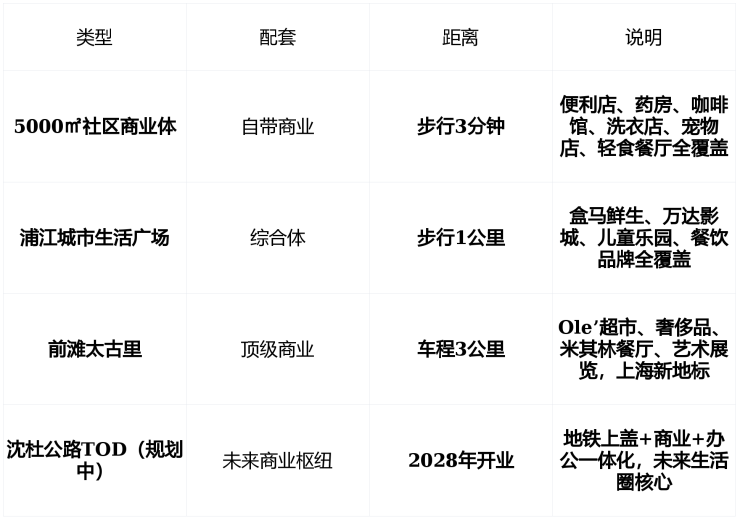 | 类型 | 配套 | 距离 | 说明 |
|---|---|---|---|
| 5000㎡社区商业体 | 自带商业 | 步行3分钟 | 便利店、药房、咖啡馆、洗衣店、宠物店、轻食餐厅全覆盖 |
| 浦江城市生活广场 | 综合体 | 步行1公里 | 盒马鲜生、万达影城、儿童乐园、餐饮品牌全覆盖 |
| 前滩太古里 | 顶级商业 | 车程3公里 | Ole'超市、奢侈品、米其林餐厅、艺术展览，上海新地标 |
| 沈杜公路TOD（规划中） | 未来商业枢纽 | 2028年开业 | 地铁上盖+商业+办公一体化，未来生活圈核心 |